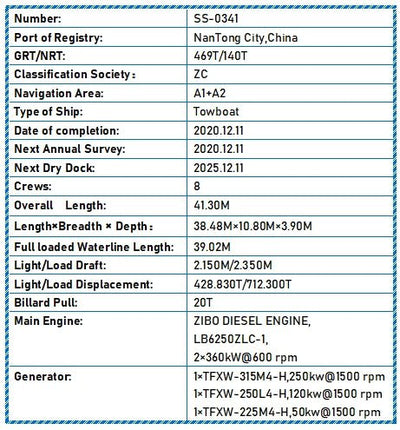 | Number: | SS-0341 |
|---|---|
| Port of Registry: | NanTong City,China |
| GRT/NRT: | 469T/140T |
| Classification Society： | ZC |
| Navigation Area: | A1+A2 |
| Type of Ship: | Towboat |
| Date of completion: | 2020.12.11 |
| Next Annual Survey: | 2020.12.11 |
| Next Dry Dock: | 2025.12.11 |
| Crews: | 8 |
| Overall Length: | 41.30M |
| Length×Breadth × Depth： | 38.48M×10.80M×3.90M |
| Full loaded Waterline Length: | 39.02M |
| Light/Load Draft: | 2.150M/2.350M |
| Light/Load Displacement: | 428.830T/712.300T |
| Billard Pull: | 20T |
| Main Engine: | ZIBO DIESEL ENGINE, LB6250ZLC-1, 2×360kW@600 rpm |
| Generator: | 1×TFXW-315M4-H,250kw@1500 rpm 1×TFXW-250L4-H,120kw@1500 rpm 1×TFXW-225M4-H,50kw@1500 rpm |